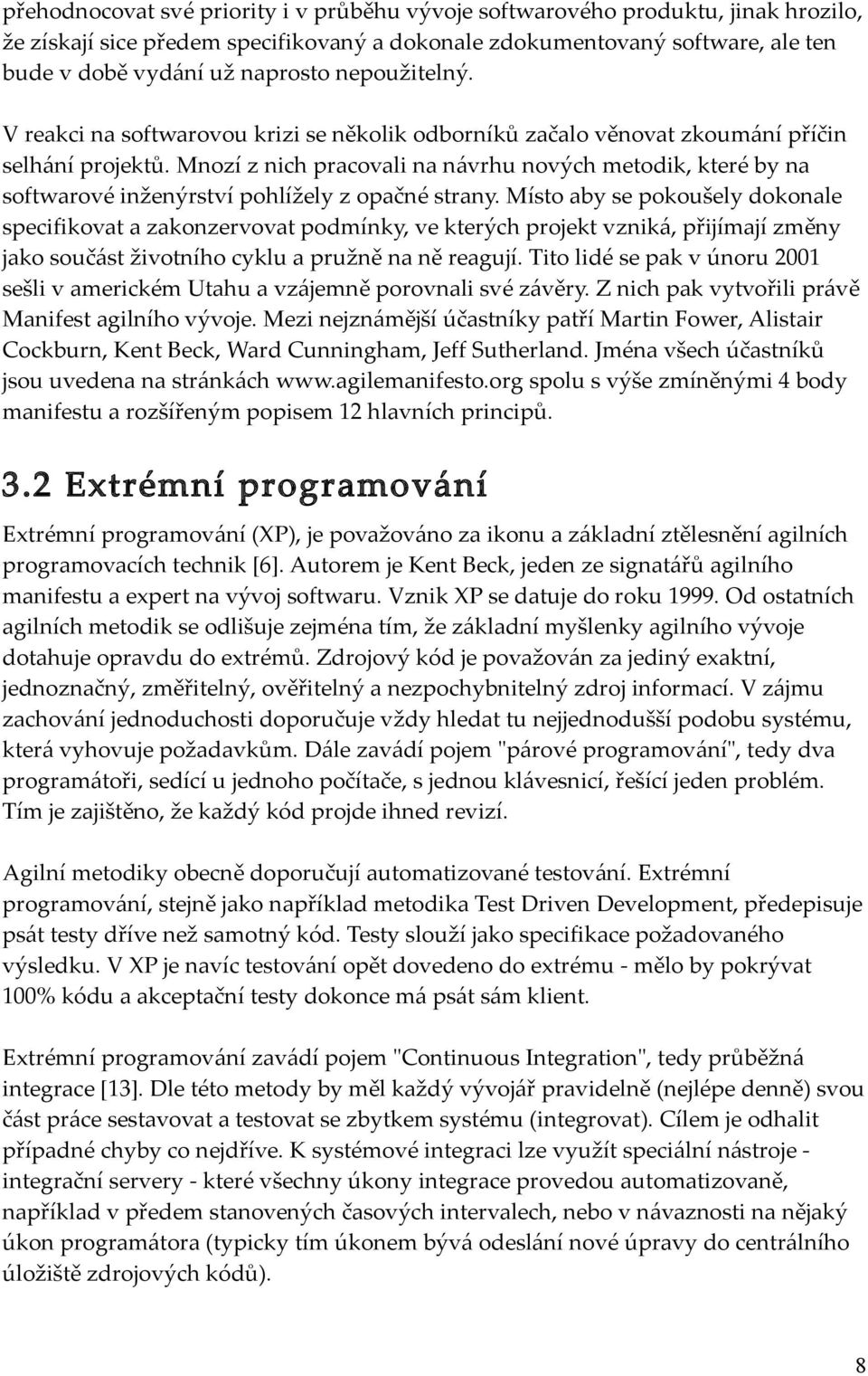 přehodnocovat své priority i v průběhu vývoje softwarového produktu, jinak hrozilo, že získají sice předem specifikovaný a dokonale zdokumentovaný software, ale ten bude v době vydání už naprosto nepoužitelný.

V reakci na softwarovou krizi se několik odborníků začalo věnovat zkoumání příčin selhání projektů. Mnozí z nich pracovali na návrhu nových metodik, které by na softwarové inženýrství pohlížely z opačné strany. Místo aby se pokoušely dokonale specifikovat a zakonzervovat podmínky, ve kterých projekt vzniká, přijímají změny jako součást životního cyklu a pružně na ně reagují. Tito lidé se pak v únoru 2001 sešli v americkém Utahu a vzájemně porovnali své závěry. Z nich pak vytvořili právě Manifest agilního vývoje. Mezi nejznámější účastníky patří Martin Fower, Alistair Cockburn, Kent Beck, Ward Cunningham, Jeff Sutherland. Jména všech účastníků jsou uvedena na stránkách www.agilemanifesto.org spolu s výše zmíněnými 4 body manifestu a rozšířeným popisem 12 hlavních principů.

3.2 Extrémní programování

Extrémní programování (XP), je považováno za ikonu a základní ztělesnění agilních programovacích technik [6]. Autorem je Kent Beck, jeden ze signatářů agilního manifestu a expert na vývoj softwaru. Vznik XP se datuje do roku 1999. Od ostatních agilních metodik se odlišuje zejména tím, že základní myšlenky agilního vývoje dotahuje opravdu do extrémů. Zdrojový kód je považován za jediný exaktní, jednoznačný, změřitelný, ověřitelný a nezpochybnitelný zdroj informací. V zájmu zachování jednoduchosti doporučuje vždy hledat tu nejjednodušší podobu systému, která vyhovuje požadavkům. Dále zavádí pojem "párové programování", tedy dva programátoři, sedící u jednoho počítače, s jednou klávesnicí, řešící jeden problém. Tím je zajištěno, že každý kód projde ihned revizí.

Agilní metodiky obecně doporučují automatizované testování. Extrémní programování, stejně jako například metodika Test Driven Development, předepisuje psát testy dříve než samotný kód. Testy slouží jako specifikace požadovaného výsledku. V XP je navíc testování opět dovedeno do extrému - mělo by pokrývat 100% kódu a akceptační testy dokonce má psát sám klient.

Extrémní programování zavádí pojem "Continuous Integration", tedy průběžná integrace [13]. Dle této metody by měl každý vývojář pravidelně (nejlépe denně) svou část práce sestavovat a testovat se zbytkem systému (integrovat). Cílem je odhalit případné chyby co nejdříve. K systémové integraci lze využít speciální nástroje - integrační servery - které všechny úkony integrace provedou automatizovaně, například v předem stanovených časových intervalech, nebo v návaznosti na nějaký úkon programátora (typicky tím úkonem bývá odeslání nové úpravy do centrálního úložiště zdrojových kódů).

8